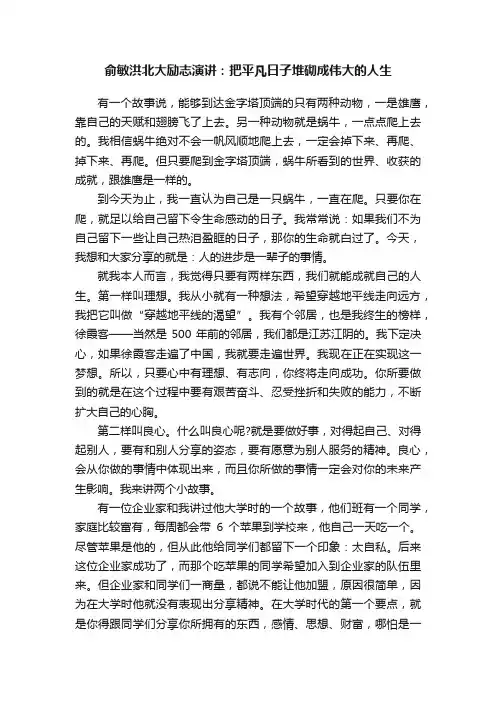 俞敏洪北大励志演讲：把平凡日子堆砌成伟大的人生

有一个故事说，能够到达金字塔顶端的只有两种动物，一是雄鹰，靠自己的天赋和翅膀飞了上去。另一种动物就是蜗牛，一点点爬上去的。我相信蜗牛绝对不会一帆风顺地爬上去，一定会掉下来、再爬、掉下来、再爬。但只要爬到金字塔顶端，蜗牛所看到的世界、收获的成就，跟雄鹰是一样的。

到今天为止，我一直认为自己是一只蜗牛，一直在爬。只要你在爬，就足以给自己留下令生命感动的日子。我常常说：如果我们不为自己留下一些让自己热泪盈眶的日子，那你的生命就白过了。今天，我想和大家分享的就是：人的进步是一辈子的事情。

就我本人而言，我觉得只要有两样东西，我们就能成就自己的人生。第一样叫理想。我从小就有一种想法，希望穿越地平线走向远方，我把它叫做“穿越地平线的渴望”。我有个邻居，也是我终生的榜样，徐霞客——当然是 500 年前的邻居，我们都是江苏江阴的。我下定决心，如果徐霞客走遍了中国，我就要走遍世界。我现在正在实现这一梦想。所以，只要心中有理想、有志向，你终将走向成功。你所要做到的就是在这个过程中要有艰苦奋斗、忍受挫折和失败的能力，不断扩大自己的心胸。

第二样叫良心。什么叫良心呢?就是要做好事，对得起自己、对得起别人，要有和别人分享的姿态，要有愿意为别人服务的精神。良心，会从你做的事情中体现出来，而且你所做的事情一定会对你的未来产生影响。我来讲两个小故事。

有一位企业家和我讲过他大学时的一个故事，他们班有一个同学，家庭比较富有，每周都会带 6 个苹果到学校来，他自己一天吃一个。尽管苹果是他的，但从此他给同学们都留下一个印象：太自私。后来这位企业家成功了，而那个吃苹果的同学希望加入到企业家的队伍里来。但企业家和同学们一商量，都说不能让他加盟，原因很简单，因为在大学时他就没有表现出分享精神。在大学时代的第一个要点，就是你得跟同学们分享你所拥有的东西，感情、思想、财富，哪怕是一